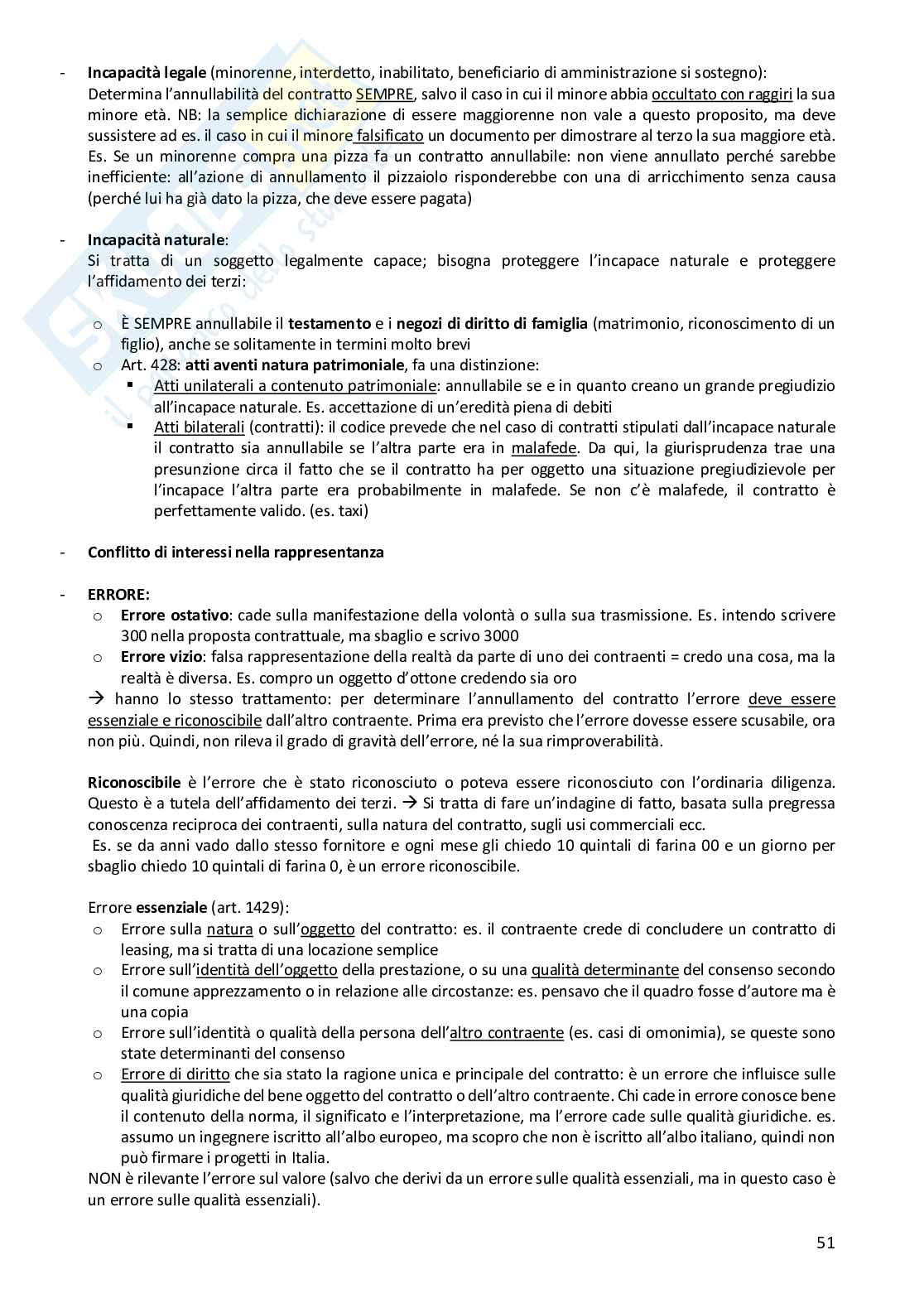 - **Incapacità legale** (minorenne, interdetto, inabilitato, beneficiario di amministrazione si sostegno): Determina l'annullabilità del contratto SEMPRE, salvo il caso in cui il minore abbia occultato con raggiri la sua minore età. NB: la semplice dichiarazione di essere maggiorenne non vale a questo proposito, ma deve sussistere ad es. il caso in cui il minore falsificato un documento per dimostrare al terzo la sua maggiore età. Es. Se un minorenne compra una pizza fa un contratto annullabile: non viene annullato perché sarebbe inefficiente: all'azione di annullamento il pizzaiolo risponderebbe con una di arricchimento senza causa (perché lui ha già dato la pizza, che deve essere pagata)

- **Incapacità naturale**:
Si tratta di un soggetto legalmente capace; bisogna proteggere l'incapace naturale e proteggere l'affidamento dei terzi:

o È SEMPRE annullabile il **testamento** e i **negozi di diritto di famiglia** (matrimonio, riconoscimento di un figlio), anche se solitamente in termini molto brevi
o Art. 428: **atti aventi natura patrimoniale**, fa una distinzione:
▪ Atti unilaterali a contenuto patrimoniale: annullabile se e in quanto creano un grande pregiudizio all'incapace naturale. Es. accettazione di un'eredità piena di debiti
▪ Atti bilaterali (contratti): il codice prevede che nel caso di contratti stipulati dall'incapace naturale il contratto sia annullabile se l'altra parte era in malafede. Da qui, la giurisprudenza trae una presunzione circa il fatto che se il contratto ha per oggetto una situazione pregiudizievole per l'incapace l'altra parte era probabilmente in malafede. Se non c'è malafede, il contratto è perfettamente valido. (es. taxi)

- **Conflitto di interessi nella rappresentanza**

- **ERRORE:**
o **Errore ostativo**: cade sulla manifestazione della volontà o sulla sua trasmissione. Es. intendo scrivere 300 nella proposta contrattuale, ma sbaglio e scrivo 3000
o **Errore vizio**: falsa rappresentazione della realtà da parte di uno dei contraenti = credo una cosa, ma la realtà è diversa. Es. compro un oggetto d'ottone credendo sia oro
→ hanno lo stesso trattamento: per determinare l'annullamento del contratto l'errore deve essere essenziale e riconoscibile dall'altro contraente. Prima era previsto che l'errore dovesse essere scusabile, ora non più. Quindi, non rileva il grado di gravità dell'errore, né la sua rimproverabilità.

**Riconoscibile** è l'errore che è stato riconosciuto o poteva essere riconosciuto con l'ordinaria diligenza. Questo è a tutela dell'affidamento dei terzi. → Si tratta di fare un'indagine di fatto, basata sulla pregressa conoscenza reciproca dei contraenti, sulla natura del contratto, sugli usi commerciali ecc.
Es. se da anni vado dallo stesso fornitore e ogni mese gli chiedo 10 quintali di farina 00 e un giorno per sbaglio chiedo 10 quintali di farina 0, è un errore riconoscibile.

Errore **essenziale** (art. 1429):
o Errore sulla natura o sull'oggetto del contratto: es. il contraente crede di concludere un contratto di leasing, ma si tratta di una locazione semplice
o Errore sull'identità dell'oggetto della prestazione, o su una qualità determinante del consenso secondo il comune apprezzamento o in relazione alle circostanze: es. pensavo che il quadro fosse d'autore ma è una copia
o Errore sull'identità o qualità della persona dell'altro contraente (es. casi di omonimia), se queste sono state determinanti del consenso
o Errore di diritto che sia stato la ragione unica e principale del contratto: è un errore che influisce sulle qualità giuridiche del bene oggetto del contratto o dell'altro contraente. Chi cade in errore conosce bene il contenuto della norma, il significato e l'interpretazione, ma l'errore cade sulle qualità giuridiche. es. assumo un ingegnere iscritto all'albo europeo, ma scopro che non è iscritto all'albo italiano, quindi non può firmare i progetti in Italia.
NON è rilevante l'errore sul valore (salvo che derivi da un errore sulle qualità essenziali, ma in questo caso è un errore sulle qualità essenziali).

51